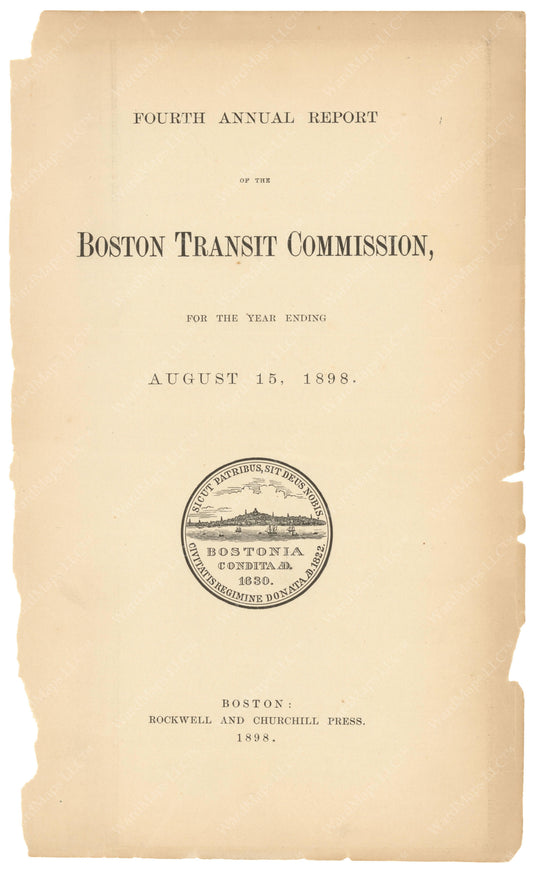 FOURTH ANNUAL REPORT

OF THE

BOSTON TRANSIT COMMISSION,

FOR THE YEAR ENDING

AUGUST 15, 1898.

SICUT PATRIBUS, SIT DEUS NOBIS.
BOSTONIA
CONDITA AD.
1630.
CIVITATIS REGIMINE DONATA AD. 1822.

BOSTON:
ROCKWELL AND CHURCHILL PRESS.
1898.

WardMaps LLC